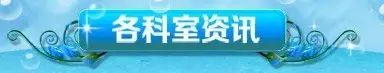 各科室资讯